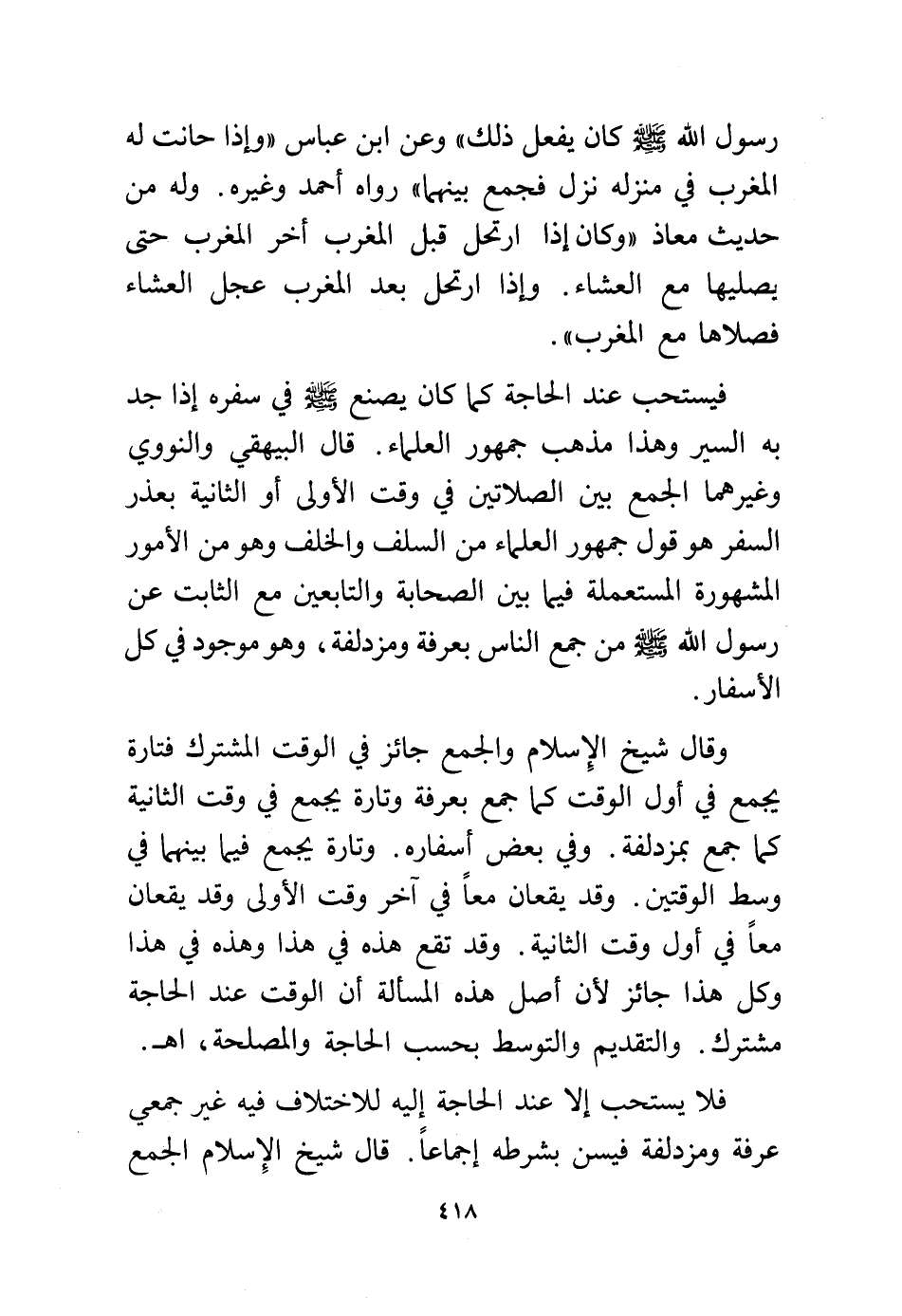 رسول الله ﷺ كان يفعل ذلك» وعن ابن عباس «وإذا حانت له المغرب في منزله نزل فجمع بينهما» رواه أحمد وغيره. وله من حديث معاذ «وكان إذا ارتحل قبل المغرب أخر المغرب حتى يصليها مع العشاء. وإذا ارتحل بعد المغرب عجل العشاء فصلاها مع المغرب».

فيستحب عند الحاجة كما كان يصنع ﷺ في سفره إذا جد به السير وهذا مذهب جمهور العلماء. قال البيهقي والنووي وغيرهما الجمع بين الصلاتين في وقت الأولى أو الثانية بعذر السفر هو قول جمهور العلماء من السلف والخلف وهو من الأمور المشهورة المستعملة فيما بين الصحابة والتابعين مع الثابت عن رسول الله ﷺ من جمع الناس بعرفة ومزدلفة، وهو موجود في كل الأسفار.

وقال شيخ الإسلام والجمع جائز في الوقت المشترك فتارة يجمع في أول الوقت كما جمع بعرفة وتارة يجمع في وقت الثانية كما جمع بمزدلفة. وفي بعض أسفاره. وتارة يجمع فيما بينهما في وسط الوقتين. وقد يقعان معاً في آخر وقت الأولى وقد يقعان معاً في أول وقت الثانية. وقد تقع هذه في هذا وهذه في هذا وكل هذا جائز لأن أصل هذه المسألة أن الوقت عند الحاجة مشترك. والتقديم والتوسط بحسب الحاجة والمصلحة، اهـ.

فلا يستحب إلا عند الحاجة إليه للاختلاف فيه غير جمعي عرفة ومزدلفة فيسن بشرطه إجماعاً. قال شيخ الإسلام الجمع

٤١٨